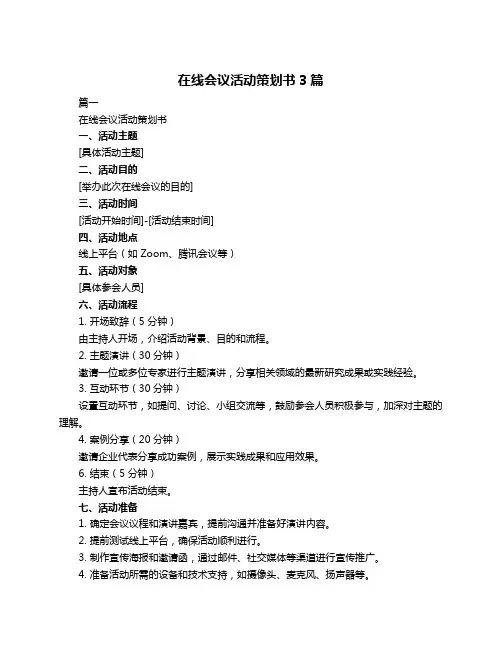 在线会议活动策划书 3 篇

篇一

在线会议活动策划书

一、活动主题

[具体活动主题]

二、活动目的

[举办此次在线会议的目的]

三、活动时间

[活动开始时间]-[活动结束时间]

四、活动地点

线上平台（如 Zoom、腾讯会议等）

五、活动对象

[具体参会人员]

六、活动流程

1. 开场致辞（5 分钟）

由主持人开场，介绍活动背景、目的和流程。

2. 主题演讲（30 分钟）

邀请一位或多位专家进行主题演讲，分享相关领域的最新研究成果或实践经验。

3. 互动环节（30 分钟）

设置互动环节，如提问、讨论、小组交流等，鼓励参会人员积极参与，加深对主题的理解。

4. 案例分享（20 分钟）

邀请企业代表分享成功案例，展示实践成果和应用效果。

6. 结束（5 分钟）

主持人宣布活动结束。

七、活动准备

1. 确定会议议程和演讲嘉宾，提前沟通并准备好演讲内容。

2. 提前测试线上平台，确保活动顺利进行。

3. 制作宣传海报和邀请函，通过邮件、社交媒体等渠道进行宣传推广。

4. 准备活动所需的设备和技术支持，如摄像头、麦克风、扬声器等。